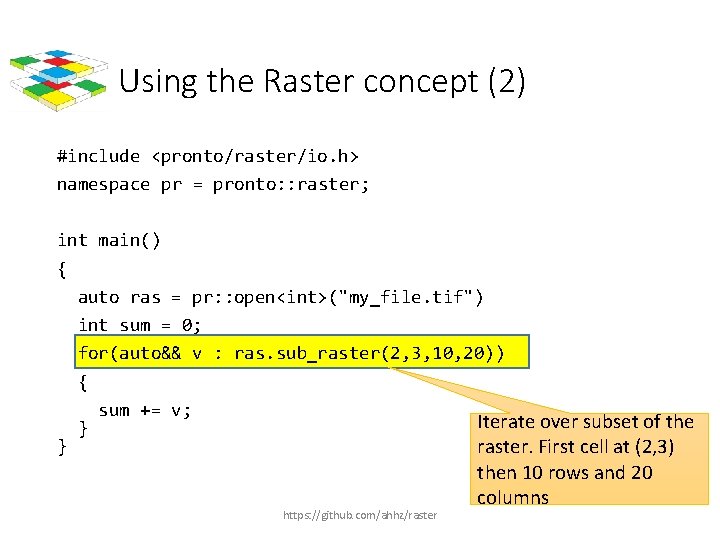 Using the Raster concept (2)

#include <pronto/raster/io.h>
namespace pr = pronto::raster;

int main()
{
  auto ras = pr::open<int>("my_file.tif")
  int sum = 0;
  for(auto&& v : ras.sub_raster(2,3,10,20))
  {
    sum += v;
  }
}

Iterate over subset of the raster. First cell at (2,3) then 10 rows and 20 columns

https://github.com/ahhz/raster